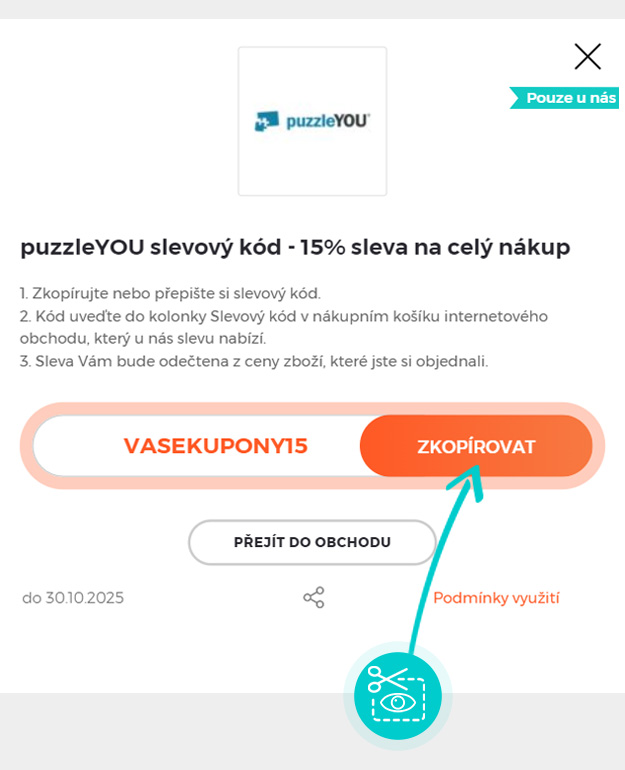 Pouze u nás

puzzleYOU

puzzleYOU slevový kód - 15% sleva na celý nákup

1. Zkopírujte nebo přepište si slevový kód.
2. Kód uveďte do kolonky Slevový kód v nákupním košíku internetového obchodu, který u nás slevu nabízí.
3. Sleva Vám bude odečtena z ceny zboží, které jste si objednali.

VASEKUPONY15

ZKOPÍROVAT

PŘEJÍT DO OBCHODU

do 30.10.2025

Podmínky využití